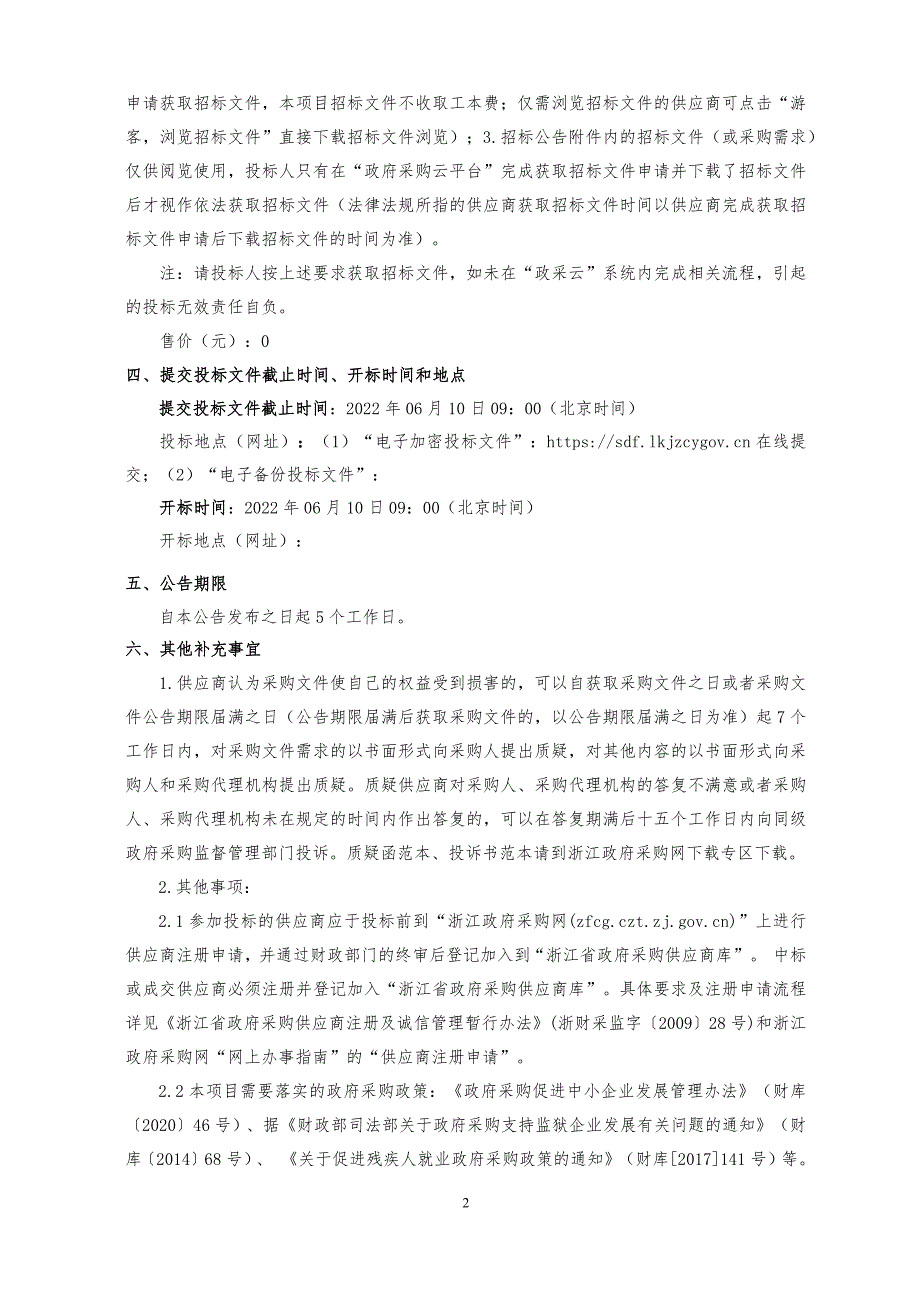 申请获取招标文件，本项目招标文件不收取工本费；仅需浏览招标文件的供应商可点击“游客，浏览招标文件”直接下载招标文件浏览）；3.招标公告附件内的招标文件（或采购需求）仅供阅览使用，投标人只有在“政府采购云平台”完成获取招标文件申请并下载了招标文件后才视作依法获取招标文件（法律法规所指的供应商获取招标文件时间以供应商完成获取招标文件申请后下载招标文件的时间为准）。

注：请投标人按上述要求获取招标文件，如未在“政采云”系统内完成相关流程，引起的投标无效责任自负。

售价（元）：0

四、提交投标文件截止时间、开标时间和地点

提交投标文件截止时间：2022 年 06 月 10 日 09：00（北京时间）

投标地点（网址）：（1）“电子加密投标文件”：https://sdf.lkjzcygov.cn 在线提交；（2）“电子备份投标文件”：

开标时间：2022 年 06 月 10 日 09：00（北京时间）

开标地点（网址）：

五、公告期限

自本公告发布之日起 5 个工作日。

六、其他补充事宜

1.供应商认为采购文件使自己的权益受到损害的，可以自获取采购文件之日或者采购文件公告期限届满之日（公告期限届满后获取采购文件的，以公告期限届满之日为准）起 7 个工作日内，对采购文件需求的以书面形式向采购人提出质疑，对其他内容的以书面形式向采购人和采购代理机构提出质疑。质疑供应商对采购人、采购代理机构的答复不满意或者采购人、采购代理机构未在规定的时间内作出答复的，可以在答复期满后十五个工作日内向同级政府采购监督管理部门投诉。质疑函范本、投诉书范本请到浙江政府采购网下载专区下载。

2.其他事项：

2.1 参加投标的供应商应于投标前到“浙江政府采购网(zfcg.czt.zj.gov.cn)”上进行供应商注册申请，并通过财政部门的终审后登记加入到“浙江省政府采购供应商库”。 中标或成交供应商必须注册并登记加入“浙江省政府采购供应商库”。具体要求及注册申请流程详见《浙江省政府采购供应商注册及诚信管理暂行办法》(浙财采监字〔2009〕28 号)和浙江政府采购网“网上办事指南”的“供应商注册申请”。

2.2 本项目需要落实的政府采购政策：《政府采购促进中小企业发展管理办法》（财库〔2020〕46 号）、据《财政部司法部关于政府采购支持监狱企业发展有关问题的通知》（财库〔2014〕68 号）、 《关于促进残疾人就业政府采购政策的通知》（财库[2017]141 号）等。

2